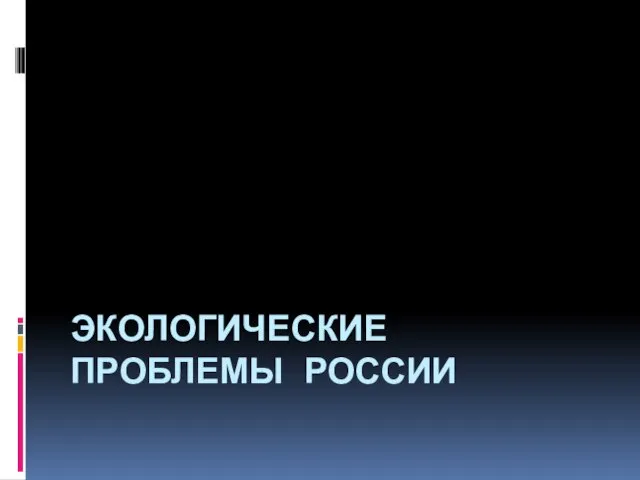 ЭКОЛОГИЧЕСКИЕ ПРОБЛЕМЫ РОССИИ